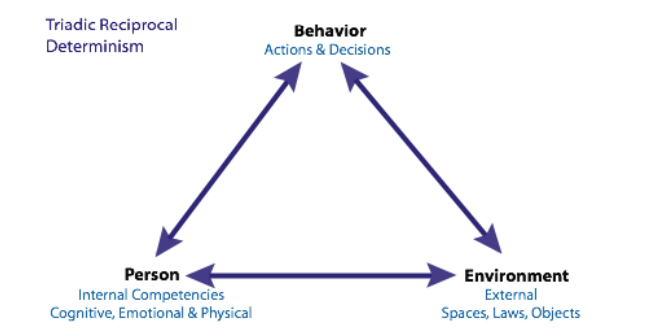 Triadic Reciprocal Determinism

Behavior
Actions & Decisions

Person
Internal Competencies
Cognitive, Emotional & Physical

Environment
External
Spaces, Laws, Objects